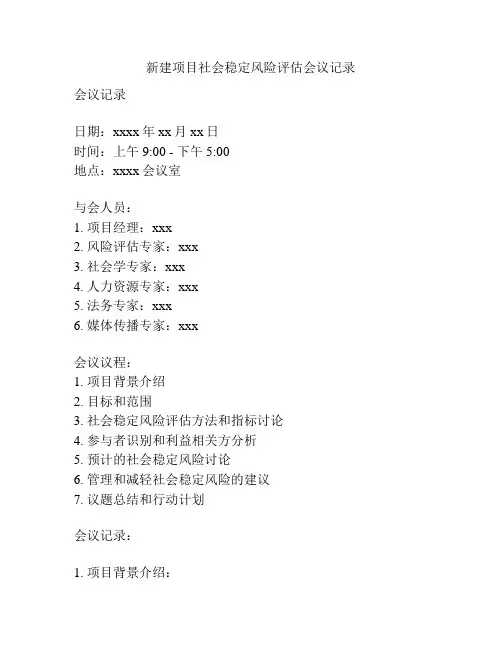 新建项目社会稳定风险评估会议记录

会议记录

日期：xxxx 年 xx 月 xx 日
时间：上午 9:00 - 下午 5:00
地点：xxxx 会议室

与会人员：
1. 项目经理：xxx
2. 风险评估专家：xxx
3. 社会学专家：xxx
4. 人力资源专家：xxx
5. 法务专家：xxx
6. 媒体传播专家：xxx

会议议程：
1. 项目背景介绍
2. 目标和范围
3. 社会稳定风险评估方法和指标讨论
4. 参与者识别和利益相关方分析
5. 预计的社会稳定风险讨论
6. 管理和减轻社会稳定风险的建议
7. 议题总结和行动计划

会议记录：

1. 项目背景介绍：